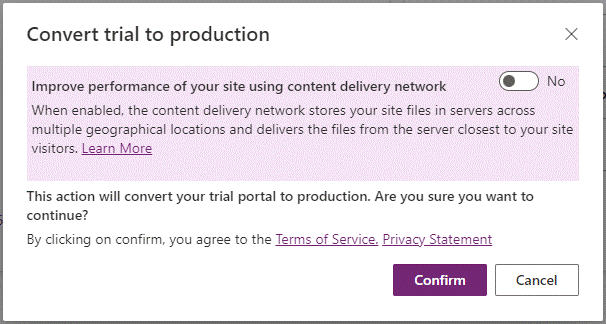 Convert trial to production

Improve performance of your site using content delivery network

No

When enabled, the content delivery network stores your site files in servers across multiple geographical locations and delivers the files from the server closest to your site visitors. Learn More

This action will convert your trial portal to production. Are you sure you want to continue?

By clicking on confirm, you agree to the Terms of Service. Privacy Statement

Confirm

Cancel